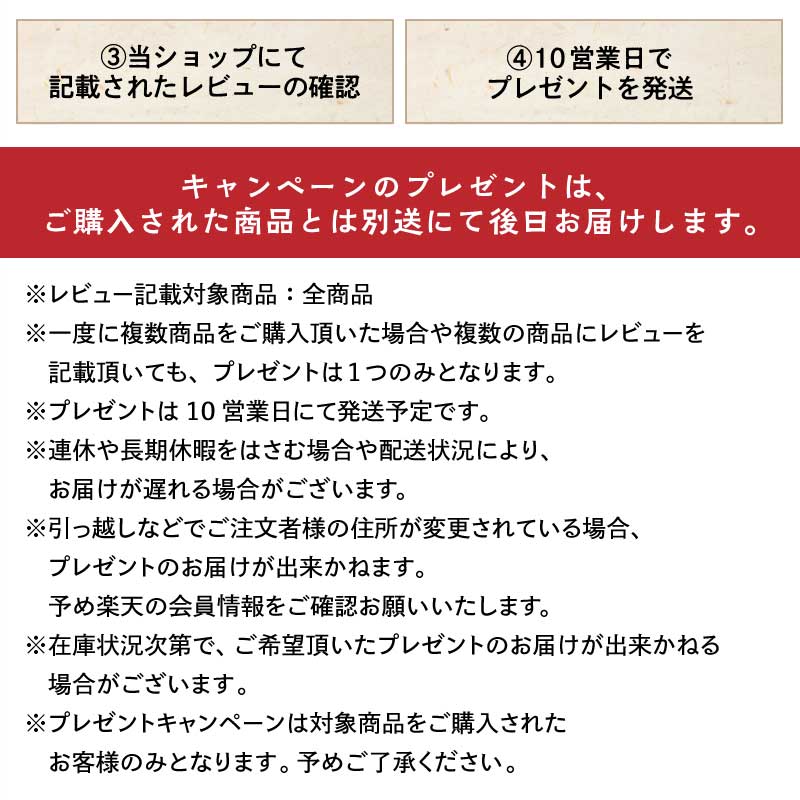 ③当ショップにて
記載されたレビューの確認

④10営業日で
プレゼントを発送

キャンペーンのプレゼントは、
ご購入された商品とは別送にて後日お届けします。

※レビュー記載対象商品：全商品
※一度に複数商品をご購入頂いた場合や複数の商品にレビューを記載頂いても、プレゼントは１つのみとなります。
※プレゼントは 10 営業日にて発送予定です。
※連休や長期休暇をはさむ場合や配送状況により、お届けが遅れる場合がございます。
※引っ越しなどでご注文者様の住所が変更されている場合、プレゼントのお届けが出来かねます。
予め楽天の会員情報をご確認お願いいたします。
※在庫状況次第で、ご希望頂いたプレゼントのお届けが出来かねる場合がございます。
※プレゼントキャンペーンは対象商品をご購入されたお客様のみとなります。予めご了承ください。